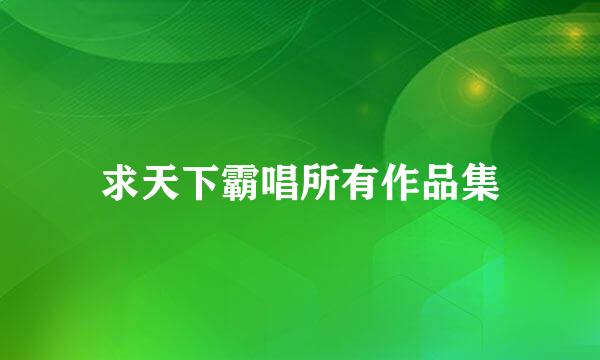 求天下霸唱所有作品集